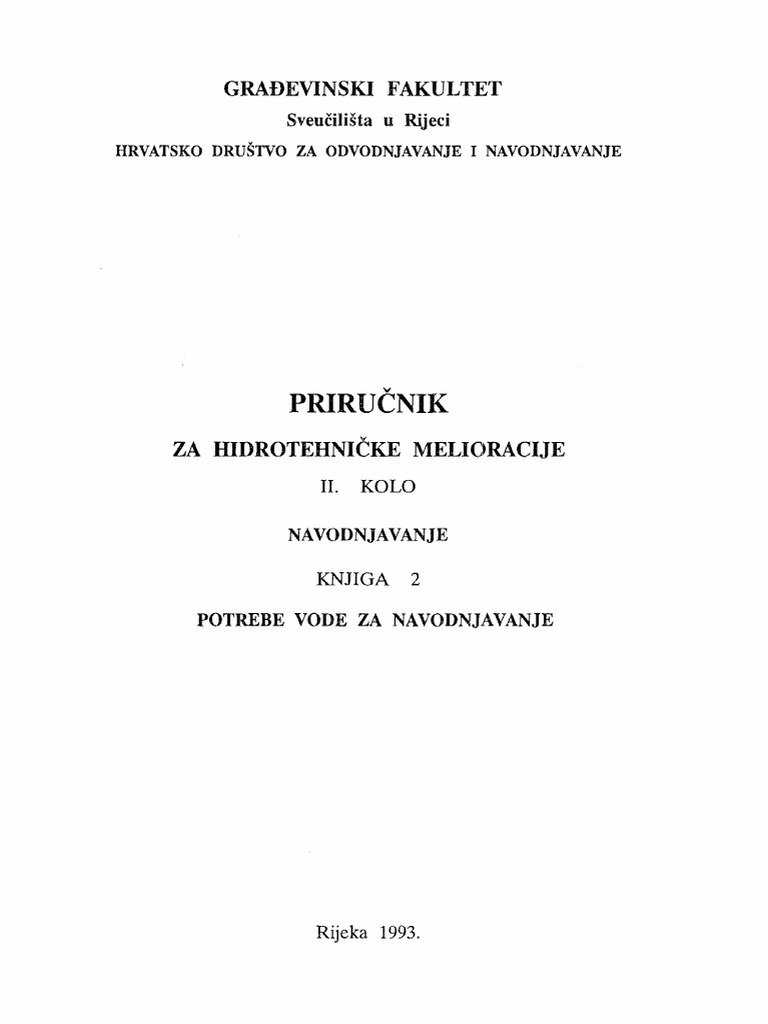 GRAĐEVINSKI FAKULTET
Sveučilišta u Rijeci
HRVATSKO DRUŠTVO ZA ODVODNJAVANJE I NAVODNJAVANJE

PRIRUČNIK
ZA HIDROTEHNIČKE MELIORACIJE
II. KOLO
NAVODNJAVANJE
KNJIGA 2
POTREBE VODE ZA NAVODNJAVANJE

Rijeka 1993.